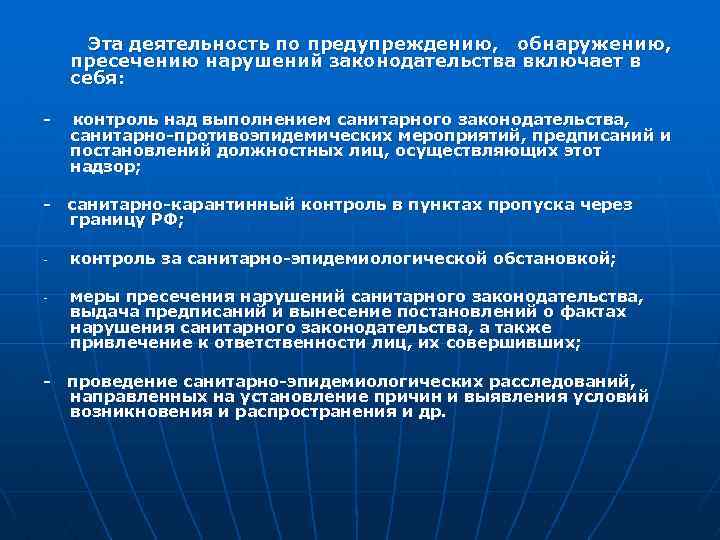 Эта деятельность по предупреждению, обнаружению, пресечению нарушений законодательства включает в себя:

- контроль над выполнением санитарного законодательства, санитарно-противоэпидемических мероприятий, предписаний и постановлений должностных лиц, осуществляющих этот надзор;

- санитарно-карантинный контроль в пунктах пропуска через границу РФ;

- контроль за санитарно-эпидемиологической обстановкой;

- меры пресечения нарушений санитарного законодательства, выдача предписаний и вынесение постановлений о фактах нарушения санитарного законодательства, а также привлечение к ответственности лиц, их совершивших;

- проведение санитарно-эпидемиологических расследований, направленных на установление причин и выявления условий возникновения и распространения и др.